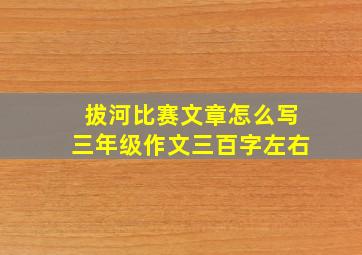 拔河比赛文章怎么写
三年级作文三百字左右